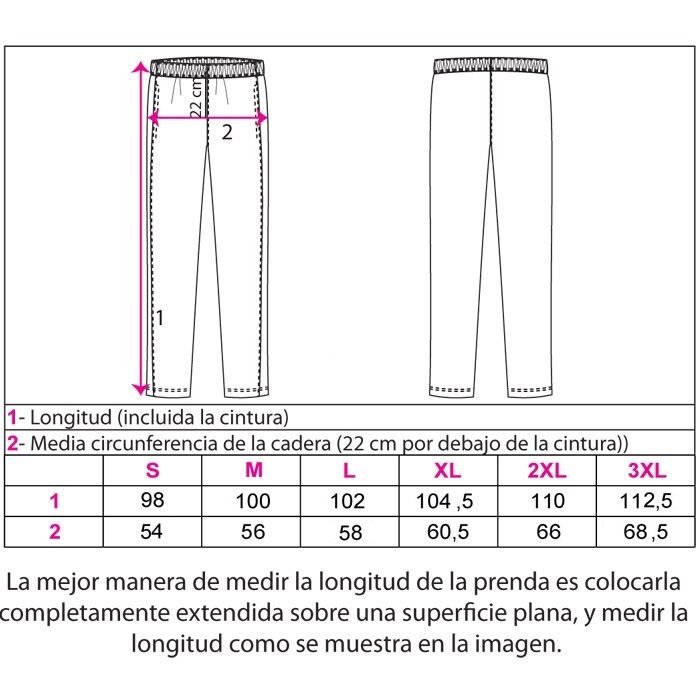 22 cm
2
1

1- Longitud (incluida la cintura)
2- Media circunferencia de la cadera (22 cm por debajo de la cintura))

| | S | M | L | XL | 2XL | 3XL |
|---|---|---|---|---|---|---|
| 1 | 98 | 100 | 102 | 104 ,5 | 110 | 112,5 |
| 2 | 54 | 56 | 58 | 60,5 | 66 | 68 ,5 |

La mejor manera de medir la longitud de la prenda es colocarla completamente extendida sobre una superficie plana, y medir la longitud como se muestra en la imagen.